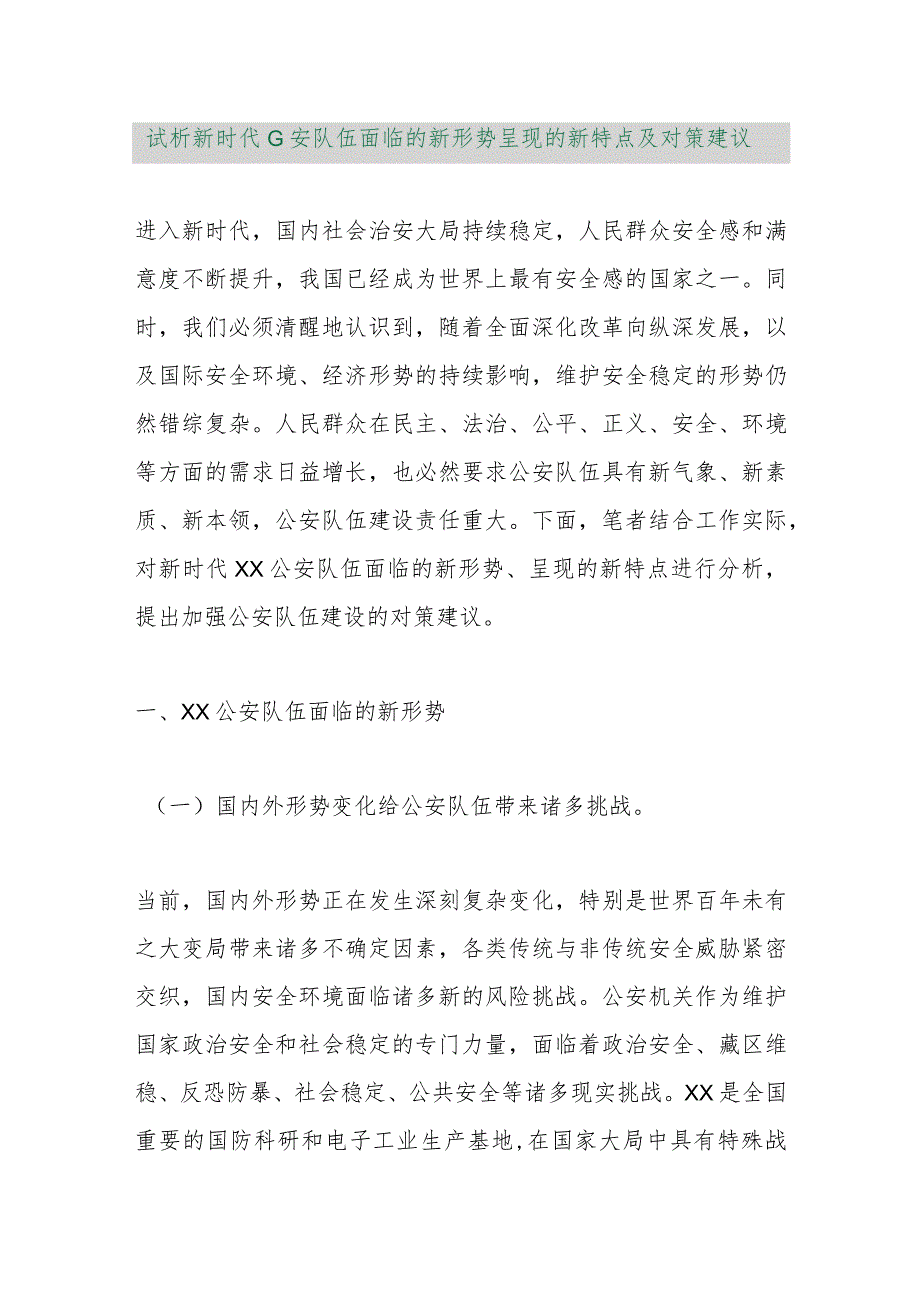 试析新时代G安队伍面临的新形势呈现的新特点及对策建议

进入新时代，国内社会治安大局持续稳定，人民群众安全感和满意度不断提升，我国已经成为世界上最有安全感的国家之一。同时，我们必须清醒地认识到，随着全面深化改革向纵深发展，以及国际安全环境、经济形势的持续影响，维护安全稳定的形势仍然错综复杂。人民群众在民主、法治、公平、正义、安全、环境等方面的需求日益增长，也必然要求公安队伍具有新气象、新素质、新本领，公安队伍建设责任重大。下面，笔者结合工作实际，对新时代XX公安队伍面临的新形势、呈现的新特点进行分析，提出加强公安队伍建设的对策建议。

一、XX公安队伍面临的新形势

（一）国内外形势变化给公安队伍带来诸多挑战。

当前，国内外形势正在发生深刻复杂变化，特别是世界百年未有之大变局带来诸多不确定因素，各类传统与非传统安全威胁紧密交织，国内安全环境面临诸多新的风险挑战。公安机关作为维护国家政治安全和社会稳定的专门力量，面临着政治安全、藏区维稳、反恐防暴、社会稳定、公共安全等诸多现实挑战。XX是全国重要的国防科研和电子工业生产基地，在国家大局中具有特殊战